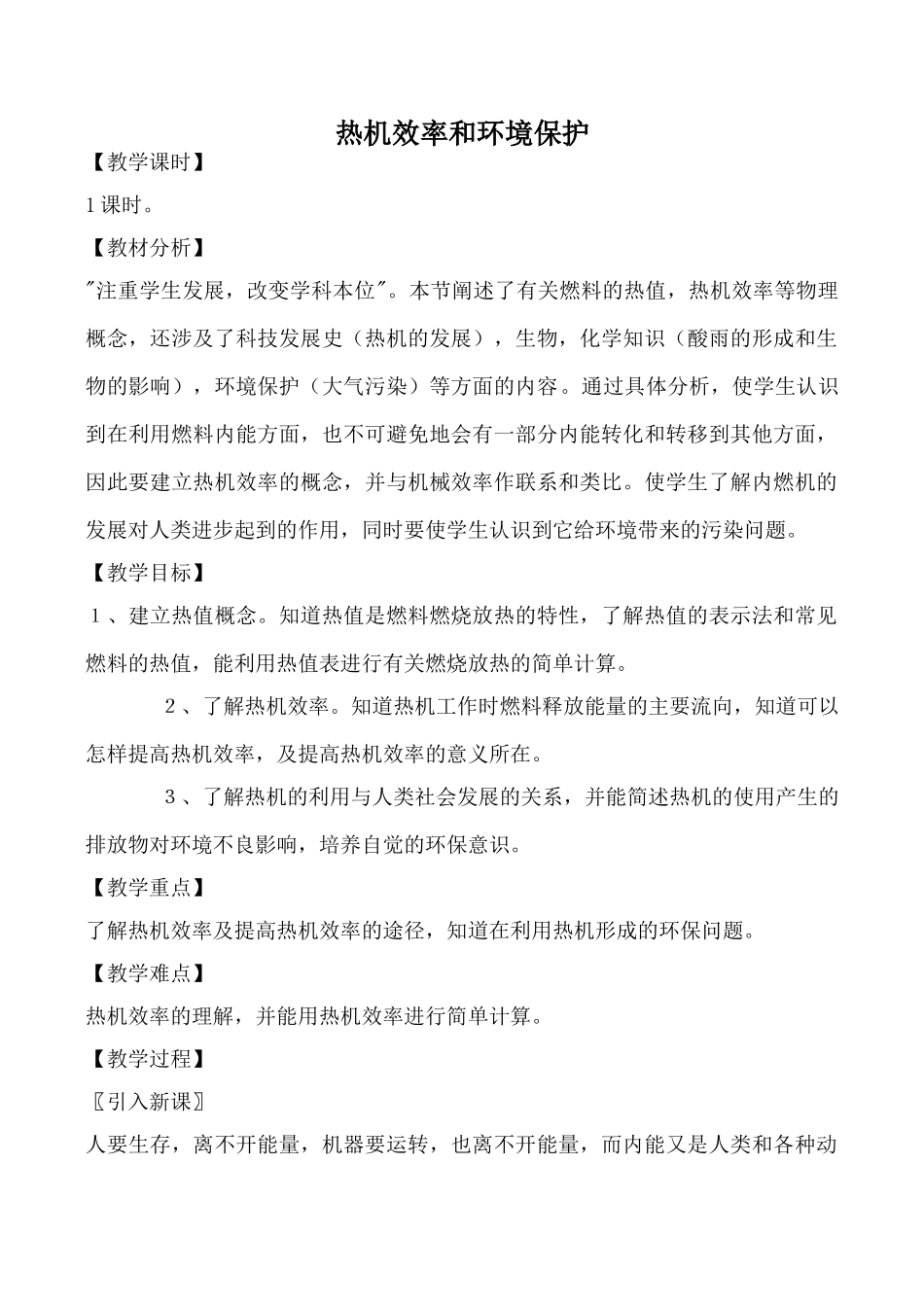 热机效率和环境保护

【教学课时】

1课时。

【教材分析】

"注重学生发展，改变学科本位"。本节阐述了有关燃料的热值，热机效率等物理概念，还涉及了科技发展史（热机的发展），生物，化学知识（酸雨的形成和生物的影响），环境保护（大气污染）等方面的内容。通过具体分析，使学生认识到在利用燃料内能方面，也不可避免地会有一部分内能转化和转移到其他方面，因此要建立热机效率的概念，并与机械效率作联系和类比。使学生了解内燃机的发展对人类进步起到的作用，同时要使学生认识到它给环境带来的污染问题。

【教学目标】

１、建立热值概念。知道热值是燃料燃烧放热的特性，了解热值的表示法和常见燃料的热值，能利用热值表进行有关燃烧放热的简单计算。

２、了解热机效率。知道热机工作时燃料释放能量的主要流向，知道可以怎样提高热机效率，及提高热机效率的意义所在。

３、了解热机的利用与人类社会发展的关系，并能简述热机的使用产生的排放物对环境不良影响，培养自觉的环保意识。

【教学重点】

了解热机效率及提高热机效率的途径，知道在利用热机形成的环保问题。

【教学难点】

热机效率的理解，并能用热机效率进行简单计算。

【教学过程】

〖引入新课〗

人要生存，离不开能量，机器要运转，也离不开能量，而内能又是人类和各种动